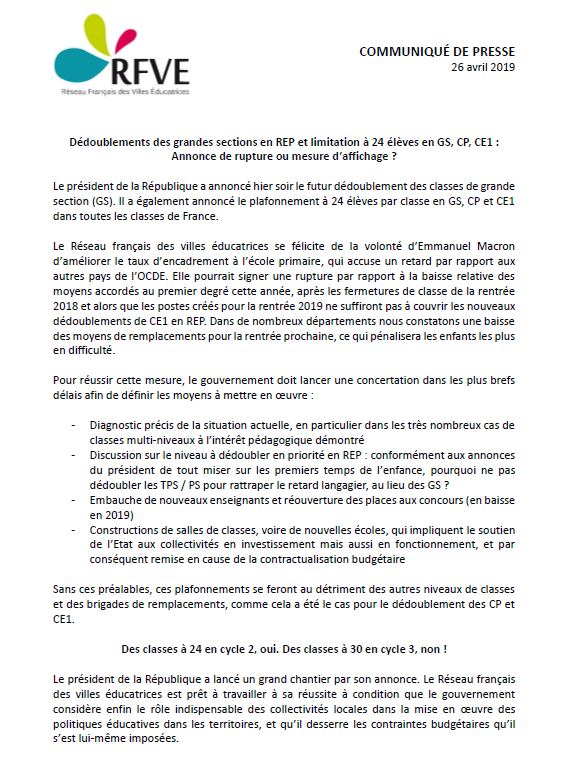 RFVE
Réseau Français des Villes Éducatrices

COMMUNIQUÉ DE PRESSE
26 avril 2019

Dédoublements des grandes sections en REP et limitation à 24 élèves en GS, CP, CE1 : Annonce de rupture ou mesure d'affichage ?

Le président de la République a annoncé hier soir le futur dédoublement des classes de grande section (GS). Il a également annoncé le plafonnement à 24 élèves par classe en GS, CP et CE1 dans toutes les classes de France.

Le Réseau français des villes éducatrices se félicite de la volonté d'Emmanuel Macron d'améliorer le taux d'encadrement à l'école primaire, qui accuse un retard par rapport aux autres pays de l'OCDE. Elle pourrait signer une rupture par rapport à la baisse relative des moyens accordés au premier degré cette année, après les fermetures de classe de la rentrée 2018 et alors que les postes créés pour la rentrée 2019 ne suffiront pas à couvrir les nouveaux dédoublements de CE1 en REP. Dans de nombreux départements nous constatons une baisse des moyens de remplacements pour la rentrée prochaine, ce qui pénalisera les enfants les plus en difficulté.

Pour réussir cette mesure, le gouvernement doit lancer une concertation dans les plus brefs délais afin de définir les moyens à mettre en œuvre :

- Diagnostic précis de la situation actuelle, en particulier dans les très nombreux cas de classes multi-niveaux à l'intérêt pédagogique démontré
- Discussion sur le niveau à dédoubler en priorité en REP : conformément aux annonces du président de tout miser sur les premiers temps de l'enfance, pourquoi ne pas dédoubler les TPS / PS pour rattraper le retard langagier, au lieu des GS ?
- Embauche de nouveaux enseignants et réouverture des places aux concours (en baisse en 2019)
- Constructions de salles de classes, voire de nouvelles écoles, qui impliquent le soutien de l'Etat aux collectivités en investissement mais aussi en fonctionnement, et par conséquent remise en cause de la contractualisation budgétaire

Sans ces préalables, ces plafonnements se feront au détriment des autres niveaux de classes et des brigades de remplacements, comme cela a été le cas pour le dédoublement des CP et CE1.

Des classes à 24 en cycle 2, oui. Des classes à 30 en cycle 3, non !

Le président de la République a lancé un grand chantier par son annonce. Le Réseau français des villes éducatrices est prêt à travailler à sa réussite à condition que le gouvernement considère enfin le rôle indispensable des collectivités locales dans la mise en œuvre des politiques éducatives dans les territoires, et qu'il desserre les contraintes budgétaires qu'il s'est lui-même imposées.